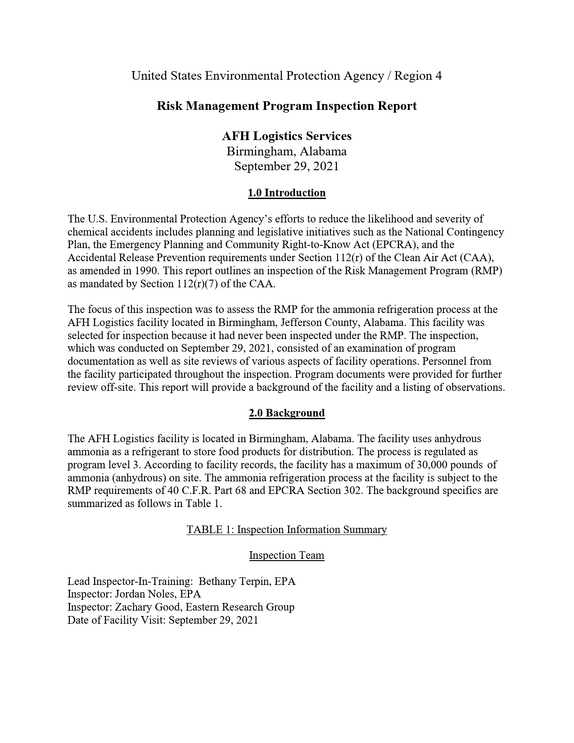 United States Environmental Protection Agency / Region 4

Risk Management Program Inspection Report

AFH Logistics Services
Birmingham, Alabama
September 29, 2021

1.0 Introduction

The U.S. Environmental Protection Agency's efforts to reduce the likelihood and severity of chemical accidents includes planning and legislative initiatives such as the National Contingency Plan, the Emergency Planning and Community Right-to-Know Act (EPCRA), and the Accidental Release Prevention requirements under Section 112(r) of the Clean Air Act (CAA), as amended in 1990. This report outlines an inspection of the Risk Management Program (RMP) as mandated by Section 112(r)(7) of the CAA.

The focus of this inspection was to assess the RMP for the ammonia refrigeration process at the AFH Logistics facility located in Birmingham, Jefferson County, Alabama. This facility was selected for inspection because it had never been inspected under the RMP. The inspection, which was conducted on September 29, 2021, consisted of an examination of program documentation as well as site reviews of various aspects of facility operations. Personnel from the facility participated throughout the inspection. Program documents were provided for further review off-site. This report will provide a background of the facility and a listing of observations.

2.0 Background

The AFH Logistics facility is located in Birmingham, Alabama. The facility uses anhydrous ammonia as a refrigerant to store food products for distribution. The process is regulated as program level 3. According to facility records, the facility has a maximum of 30,000 pounds of ammonia (anhydrous) on site. The ammonia refrigeration process at the facility is subject to the RMP requirements of 40 C.F.R. Part 68 and EPCRA Section 302. The background specifics are summarized as follows in Table 1.

TABLE 1: Inspection Information Summary

Inspection Team

Lead Inspector-In-Training: Bethany Terpin, EPA
Inspector: Jordan Noles, EPA
Inspector: Zachary Good, Eastern Research Group
Date of Facility Visit: September 29, 2021